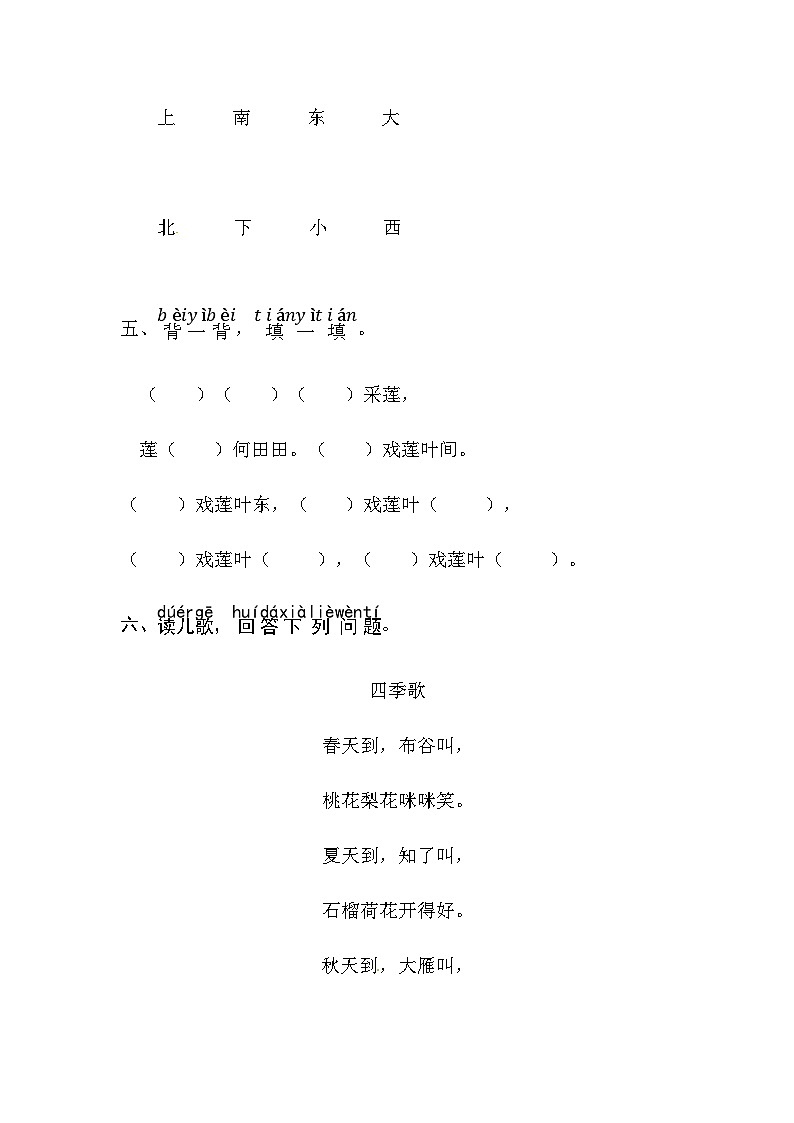 上 南 东 大

北 下 小 西

bèiyìbèi tiányìtián
五、背一背，填一填。

（ ）（ ）（ ）采莲，

莲（ ）何田田。（ ）戏莲叶间。

（ ）戏莲叶东，（ ）戏莲叶（ ），

（ ）戏莲叶（ ），（ ）戏莲叶（ ）。

dúérgē huídáxiàlièwèntí
六、读儿歌，回答下列问题。

四季歌

春天到，布谷叫，

桃花梨花咪咪笑。

夏天到，知了叫，

石榴荷花开得好。

秋天到，大雁叫，